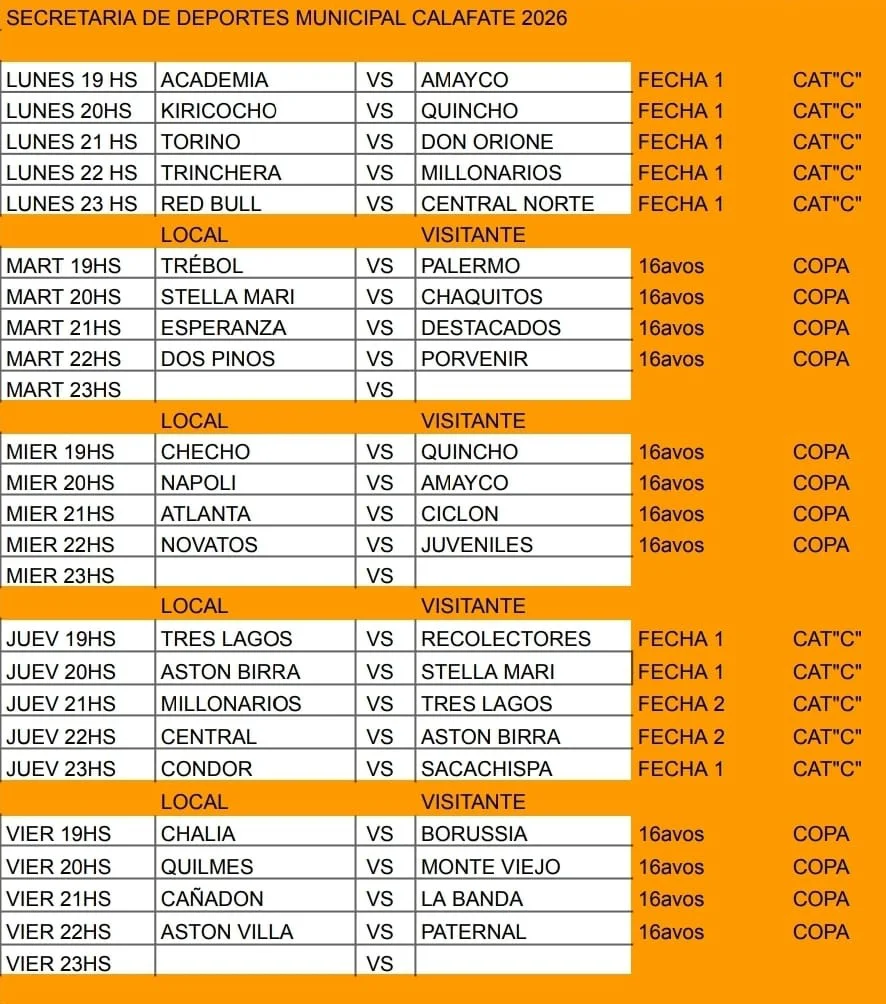 SECRETARIA DE DEPORTES MUNICIPAL CALAFATE 2026

| | | | | | |
|---|---|---|---|---|---|
| LUNES 19 HS | ACADEMIA | VS | AMAYCO | FECHA 1 | CAT"C" |
| LUNES 20HS | KIRICOCHO | VS | QUINCHO | FECHA 1 | CAT"C" |
| LUNES 21 HS | TORINO | VS | DON ORIONE | FECHA 1 | CAT"C" |
| LUNES 22 HS | TRINCHERA | VS | MILLONARIOS | FECHA 1 | CAT"C" |
| LUNES 23 HS | RED BULL | VS | CENTRAL NORTE | FECHA 1 | CAT"C" |
| | LOCAL | | VISITANTE | | |
| MART 19HS | TRÉBOL | VS | PALERMO | 16avos | COPA |
| MART 20HS | STELLA MARI | VS | CHAQUITOS | 16avos | COPA |
| MART 21HS | ESPERANZA | VS | DESTACADOS | 16avos | COPA |
| MART 22HS | DOS PINOS | VS | PORVENIR | 16avos | COPA |
| MART 23HS | | VS | | | |
| | LOCAL | | VISITANTE | | |
| MIER 19HS | CHECHO | VS | QUINCHO | 16avos | COPA |
| MIER 20HS | NAPOLI | VS | AMAYCO | 16avos | COPA |
| MIER 21HS | ATLANTA | VS | CICLON | 16avos | COPA |
| MIER 22HS | NOVATOS | VS | JUVENILES | 16avos | COPA |
| MIER 23HS | | VS | | | |
| | LOCAL | | VISITANTE | | |
| JUEV 19HS | TRES LAGOS | VS | RECOLECTORES | FECHA 1 | CAT"C" |
| JUEV 20HS | ASTON BIRRA | VS | STELLA MARI | FECHA 1 | CAT"C" |
| JUEV 21HS | MILLONARIOS | VS | TRES LAGOS | FECHA 2 | CAT"C" |
| JUEV 22HS | CENTRAL | VS | ASTON BIRRA | FECHA 2 | CAT"C" |
| JUEV 23HS | CONDOR | VS | SACACHISPA | FECHA 1 | CAT"C" |
| | LOCAL | | VISITANTE | | |
| VIER 19HS | CHALIA | VS | BORUSSIA | 16avos | COPA |
| VIER 20HS | QUILMES | VS | MONTE VIEJO | 16avos | COPA |
| VIER 21HS | CAÑADON | VS | LA BANDA | 16avos | COPA |
| VIER 22HS | ASTON VILLA | VS | PATERNAL | 16avos | COPA |
| VIER 23HS | | VS | | | |